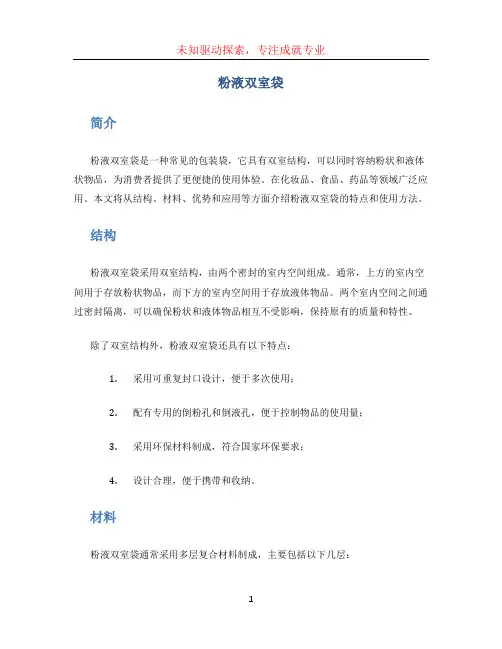 未知驱动探索，专注成就专业

粉液双室袋

简介

粉液双室袋是一种常见的包装袋，它具有双室结构，可以同时容纳粉状和液体状物品，为消费者提供了更便捷的使用体验。在化妆品、食品、药品等领域广泛应用。本文将从结构、材料、优势和应用等方面介绍粉液双室袋的特点和使用方法。

结构

粉液双室袋采用双室结构，由两个密封的室内空间组成。通常，上方的室内空间用于存放粉状物品，而下方的室内空间用于存放液体物品。两个室内空间之间通过密封隔离，可以确保粉状和液体物品相互不受影响，保持原有的质量和特性。

除了双室结构外，粉液双室袋还具有以下特点：

1. 采用可重复封口设计，便于多次使用；

2. 配有专用的倒粉孔和倒液孔，便于控制物品的使用量；

3. 采用环保材料制成，符合国家环保要求；

4. 设计合理，便于携带和收纳。

材料

粉液双室袋通常采用多层复合材料制成，主要包括以下几层：

1